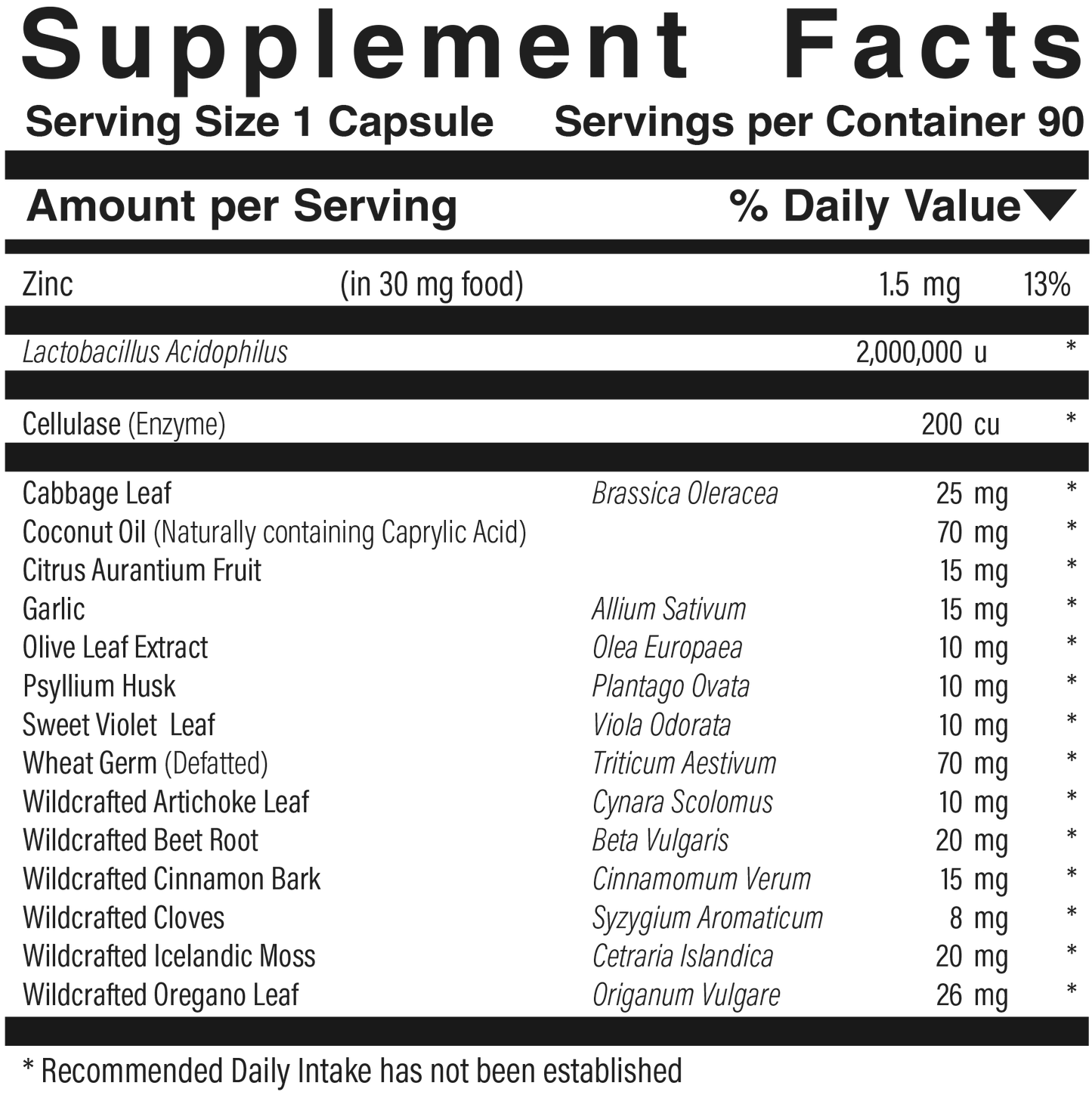 Supplement Facts

Serving Size 1 Capsule Servings per Container 90

Amount per Serving % Daily Value

Zinc (in 30 mg food) 1.5 mg 13%

Lactobacillus Acidophilus 2,000,000 u *

Cellulase (Enzyme) 200 cu *

Cabbage Leaf Brassica Oleracea 25 mg *
Coconut Oil (Naturally containing Caprylic Acid) 70 mg *
Citrus Aurantium Fruit 15 mg *
Garlic Allium Sativum 15 mg *
Olive Leaf Extract Olea Europaea 10 mg *
Psyllium Husk Plantago Ovata 10 mg *
Sweet Violet Leaf Viola Odorata 10 mg *
Wheat Germ (Defatted) Triticum Aestivum 70 mg *
Wildcrafted Artichoke Leaf Cynara Scolomus 10 mg *
Wildcrafted Beet Root Beta Vulgaris 20 mg *
Wildcrafted Cinnamon Bark Cinnamomum Verum 15 mg *
Wildcrafted Cloves Syzygium Aromaticum 8 mg *
Wildcrafted Icelandic Moss Cetraria Islandica 20 mg *
Wildcrafted Oregano Leaf Origanum Vulgare 26 mg *

* Recommended Daily Intake has not been established